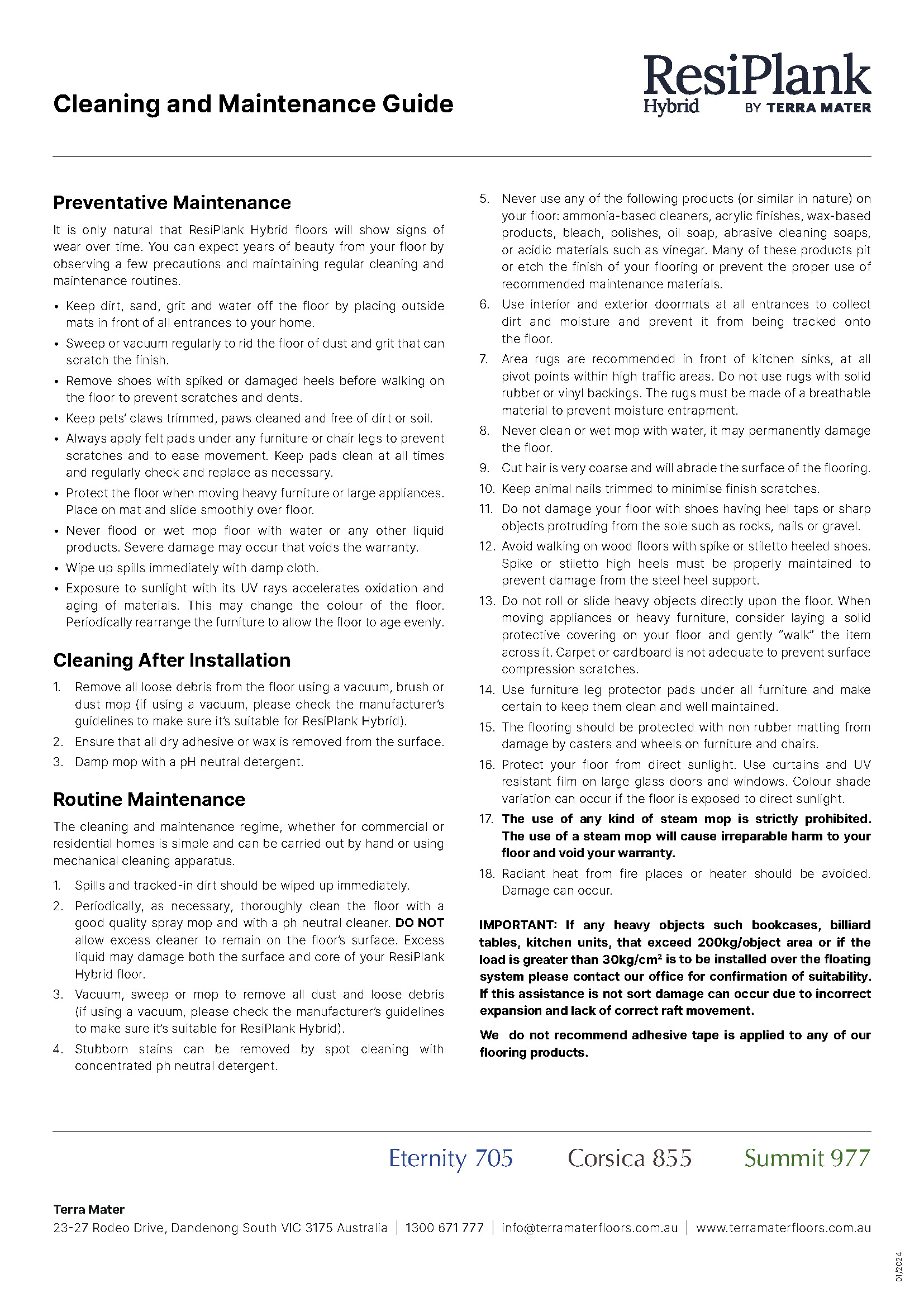 Cleaning and Maintenance Guide

ResiPlank Hybrid BY TERRA MATER

Preventative Maintenance

It is only natural that ResiPlank Hybrid floors will show signs of wear over time. You can expect years of beauty from your floor by observing a few precautions and maintaining regular cleaning and maintenance routines.

• Keep dirt, sand, grit and water off the floor by placing outside mats in front of all entrances to your home.
• Sweep or vacuum regularly to rid the floor of dust and grit that can scratch the finish.
• Remove shoes with spiked or damaged heels before walking on the floor to prevent scratches and dents.
• Keep pets' claws trimmed, paws cleaned and free of dirt or soil.
• Always apply felt pads under any furniture or chair legs to prevent scratches and to ease movement. Keep pads clean at all times and regularly check and replace as necessary.
• Protect the floor when moving heavy furniture or large appliances. Place on mat and slide smoothly over floor.
• Never flood or wet mop floor with water or any other liquid products. Severe damage may occur that voids the warranty.
• Wipe up spills immediately with damp cloth.
• Exposure to sunlight with its UV rays accelerates oxidation and aging of materials. This may change the colour of the floor. Periodically rearrange the furniture to allow the floor to age evenly.

Cleaning After Installation

1. Remove all loose debris from the floor using a vacuum, brush or dust mop (if using a vacuum, please check the manufacturer's guidelines to make sure it's suitable for ResiPlank Hybrid).
2. Ensure that all dry adhesive or wax is removed from the surface.
3. Damp mop with a pH neutral detergent.

Routine Maintenance

The cleaning and maintenance regime, whether for commercial or residential homes is simple and can be carried out by hand or using mechanical cleaning apparatus.

1. Spills and tracked-in dirt should be wiped up immediately.
2. Periodically, as necessary, thoroughly clean the floor with a good quality spray mop and with a ph neutral cleaner. DO NOT allow excess cleaner to remain on the floor's surface. Excess liquid may damage both the surface and core of your ResiPlank Hybrid floor.
3. Vacuum, sweep or mop to remove all dust and loose debris (if using a vacuum, please check the manufacturer's guidelines to make sure it's suitable for ResiPlank Hybrid).
4. Stubborn stains can be removed by spot cleaning with concentrated ph neutral detergent.
5. Never use any of the following products (or similar in nature) on your floor: ammonia-based cleaners, acrylic finishes, wax-based products, bleach, polishes, oil soap, abrasive cleaning soaps, or acidic materials such as vinegar. Many of these products pit or etch the finish of your flooring or prevent the proper use of recommended maintenance materials.
6. Use interior and exterior doormats at all entrances to collect dirt and moisture and prevent it from being tracked onto the floor.
7. Area rugs are recommended in front of kitchen sinks, at all pivot points within high traffic areas. Do not use rugs with solid rubber or vinyl backings. The rugs must be made of a breathable material to prevent moisture entrapment.
8. Never clean or wet mop with water, it may permanently damage the floor.
9. Cut hair is very coarse and will abrade the surface of the flooring.
10. Keep animal nails trimmed to minimise finish scratches.
11. Do not damage your floor with shoes having heel taps or sharp objects protruding from the sole such as rocks, nails or gravel.
12. Avoid walking on wood floors with spike or stiletto heeled shoes. Spike or stiletto high heels must be properly maintained to prevent damage from the steel heel support.
13. Do not roll or slide heavy objects directly upon the floor. When moving appliances or heavy furniture, consider laying a solid protective covering on your floor and gently "walk" the item across it. Carpet or cardboard is not adequate to prevent surface compression scratches.
14. Use furniture leg protector pads under all furniture and make certain to keep them clean and well maintained.
15. The flooring should be protected with non rubber matting from damage by casters and wheels on furniture and chairs.
16. Protect your floor from direct sunlight. Use curtains and UV resistant film on large glass doors and windows. Colour shade variation can occur if the floor is exposed to direct sunlight.
17. The use of any kind of steam mop is strictly prohibited. The use of a steam mop will cause irreparable harm to your floor and void your warranty.
18. Radiant heat from fire places or heater should be avoided. Damage can occur.

IMPORTANT: If any heavy objects such bookcases, billiard tables, kitchen units, that exceed 200kg/object area or if the load is greater than 30kg/cm$^2$ is to be installed over the floating system please contact our office for confirmation of suitability. If this assistance is not sort damage can occur due to incorrect expansion and lack of correct raft movement.

We do not recommend adhesive tape is applied to any of our flooring products.

Eternity 705 Corsica 855 Summit 977

Terra Mater
23-27 Rodeo Drive, Dandenong South VIC 3175 Australia | 1300 671 777 | info@terramaterfloors.com.au | www.terramaterfloors.com.au

01/2024